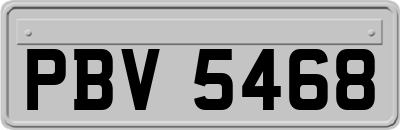 PBV 5468